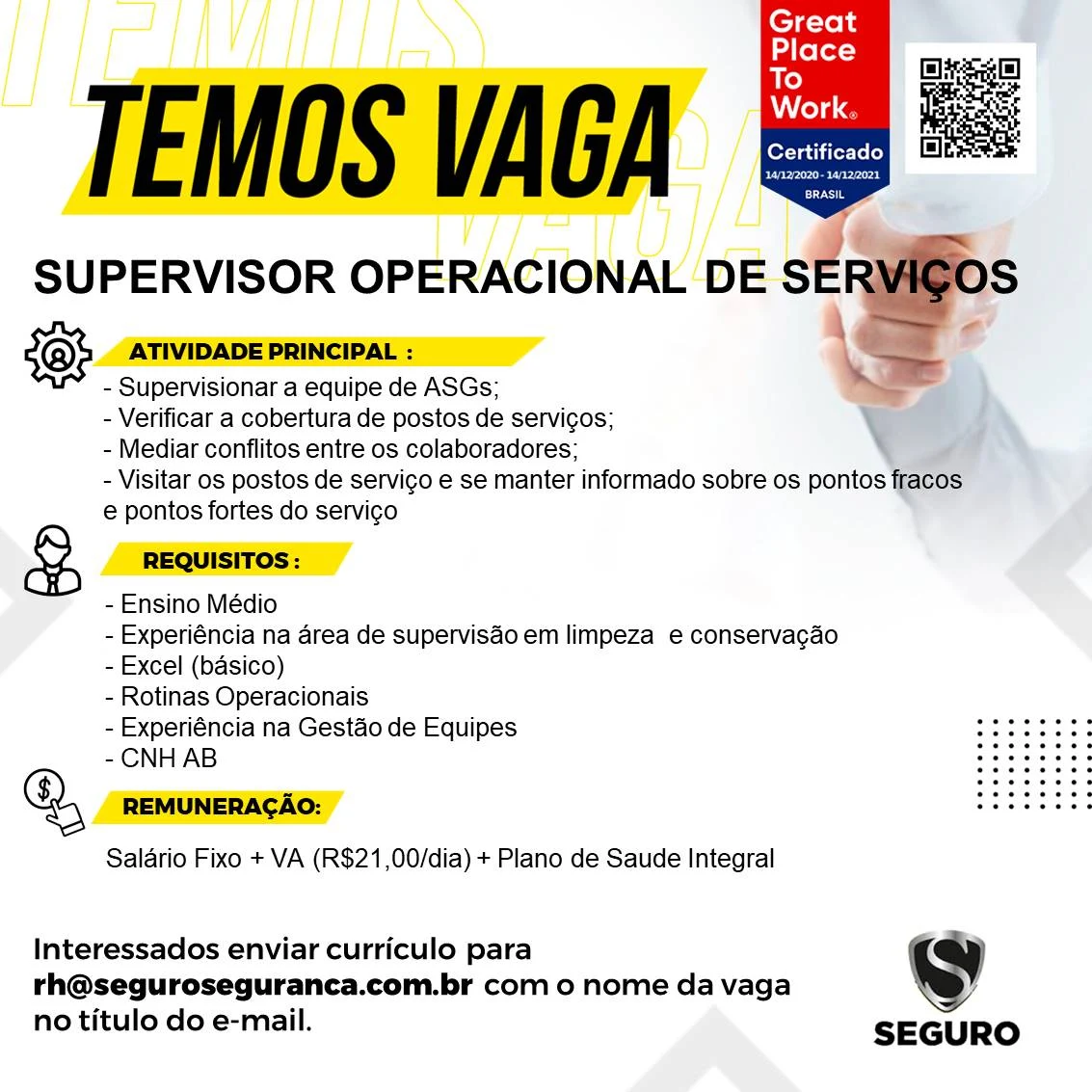 TEMOS VAGA

Great Place To Work®
Certificado
14/12/2020 - 14/12/2021
BRASIL

SUPERVISOR OPERACIONAL DE SERVIÇOS

ATIVIDADE PRINCIPAL :
- Supervisionar a equipe de ASGs;
- Verificar a cobertura de postos de serviços;
- Mediar conflitos entre os colaboradores;
- Visitar os postos de serviço e se manter informado sobre os pontos fracos e pontos fortes do serviço

REQUISITOS :
- Ensino Médio
- Experiência na área de supervisão em limpeza e conservação
- Excel (básico)
- Rotinas Operacionais
- Experiência na Gestão de Equipes
- CNH AB

REMUNERAÇÃO:
Salário Fixo + VA (R$21,00/dia) + Plano de Saude Integral

Interessados enviar currículo para rh@seguroseguranca.com.br com o nome da vaga no título do e-mail.

SEGURO